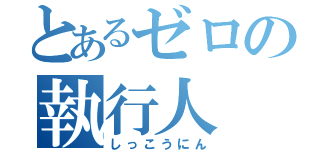 とあるゼロの
執行人
しっこうにん